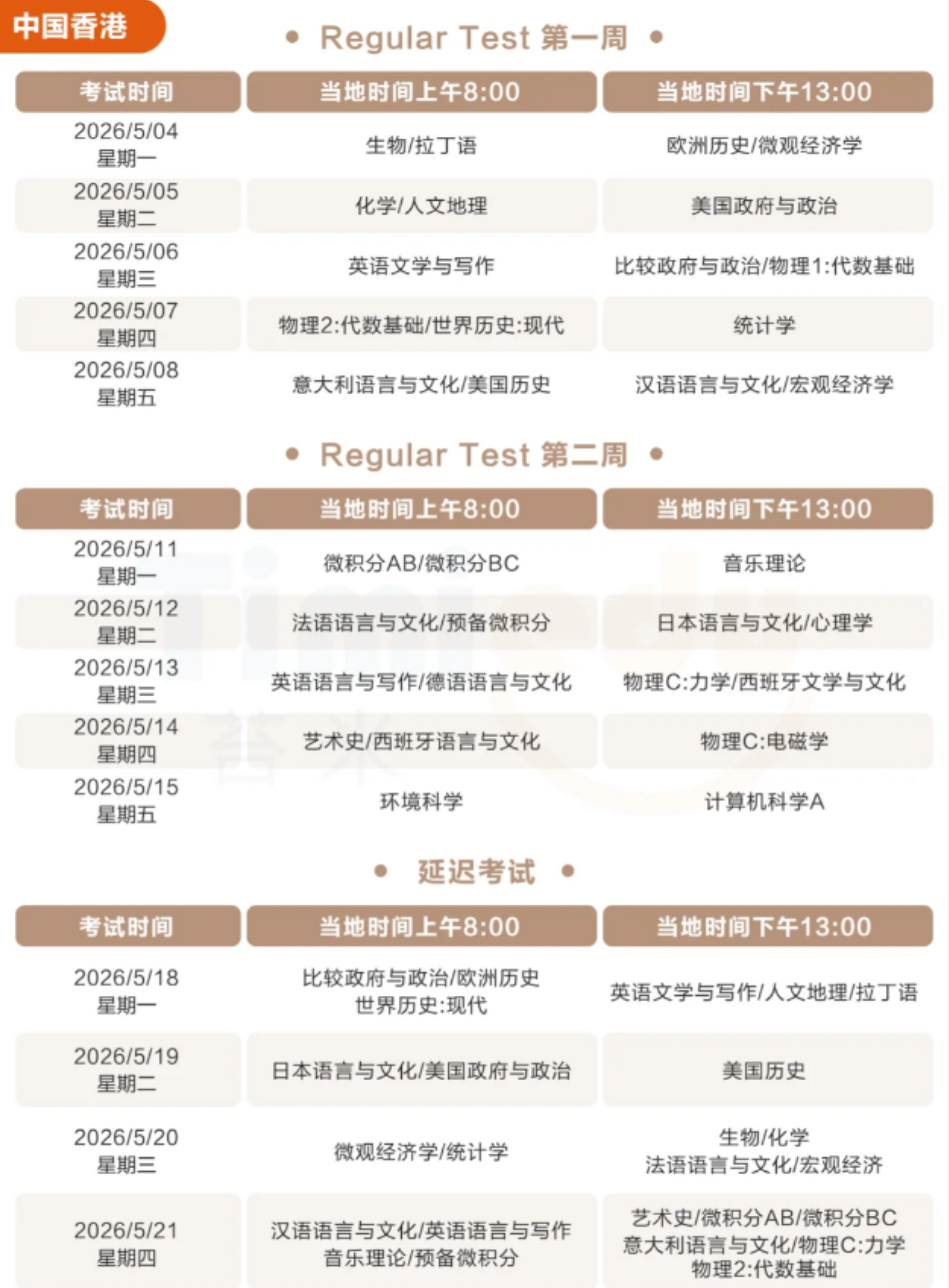 中国香港

• Regular Test 第一周 •

| 考试时间 | 当地时间上午8:00 | 当地时间下午13:00 |
|---|---|---|
| 2026/5/04 星期一 | 生物/拉丁语 | 欧洲历史/微观经济学 |
| 2026/5/05 星期二 | 化学/人文地理 | 美国政府与政治 |
| 2026/5/06 星期三 | 英语文学与写作 | 比较政府与政治/物理1:代数基础 |
| 2026/5/07 星期四 | 物理2:代数基础/世界历史:现代 | 统计学 |
| 2026/5/08 星期五 | 意大利语言与文化/美国历史 | 汉语语言与文化/宏观经济学 |

• Regular Test 第二周 •

| 考试时间 | 当地时间上午8:00 | 当地时间下午13:00 |
|---|---|---|
| 2026/5/11 星期一 | 微积分AB/微积分BC | 音乐理论 |
| 2026/5/12 星期二 | 法语语言与文化/预备微积分 | 日本语言与文化/心理学 |
| 2026/5/13 星期三 | 英语语言与写作/德语语言与文化 | 物理C:力学/西班牙文学与文化 |
| 2026/5/14 星期四 | 艺术史/西班牙语言与文化 | 物理C:电磁学 |
| 2026/5/15 星期五 | 环境科学 | 计算机科学A |

• 延迟考试 •

| 考试时间 | 当地时间上午8:00 | 当地时间下午13:00 |
|---|---|---|
| 2026/5/18 星期一 | 比较政府与政治/欧洲历史 世界历史:现代 | 英语文学与写作/人文地理/拉丁语 |
| 2026/5/19 星期二 | 日本语言与文化/美国政府与政治 | 美国历史 |
| 2026/5/20 星期三 | 微观经济学/统计学 | 生物/化学 法语语言与文化/宏观经济 |
| 2026/5/21 星期四 | 汉语语言与文化/英语语言与写作 音乐理论/预备微积分 | 艺术史/微积分AB/微积分BC 意大利语言与文化/物理C:力学 物理2:代数基础 |